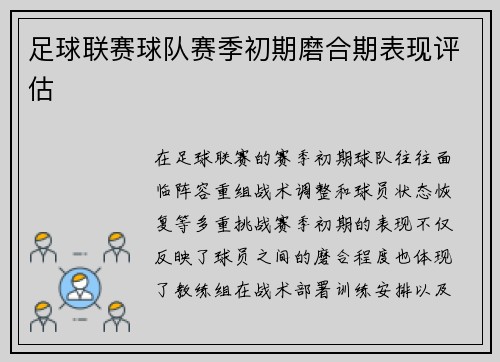 足球联赛球队赛季初期磨合期表现评估

在足球联赛的赛季初期球队往往面临阵容重组战术调整和球员状态恢复等多重挑战赛季初期的表现不仅反映了球员之间的磨合程度也体现了教练组在战术部署训练安排以及